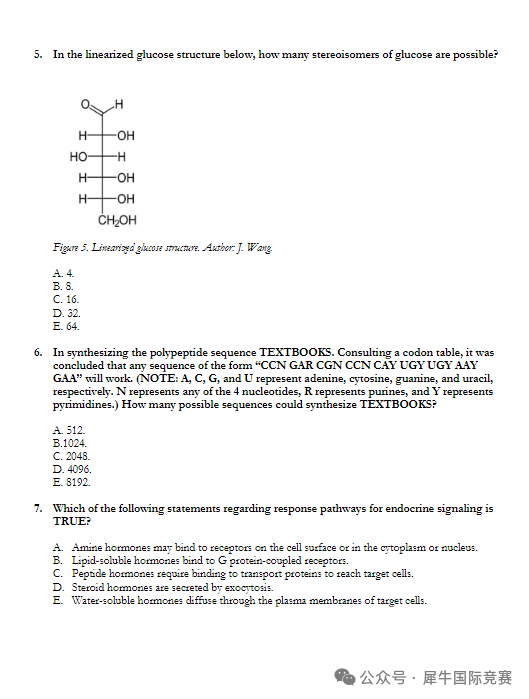 5. In the linearized glucose structure below, how many stereoisomers of glucose are possible?

O H
H OH
HO H
H OH
H OH
$CH_2OH$

Figure 5. Linearized glucose structure. Author: J. Wang.

A. 4.
B. 8.
C. 16.
D. 32.
E. 64.

6. In synthesizing the polypeptide sequence TEXTBOOKS. Consulting a codon table, it was concluded that any sequence of the form "CCN GAR CGN CCN CAY UGY UGY AAY GAA" will work. (NOTE: A, C, G, and U represent adenine, cytosine, guanine, and uracil, respectively. N represents any of the 4 nucleotides, R represents purines, and Y represents pyrimidines.) How many possible sequences could synthesize TEXTBOOKS?

A. 512.
B.1024.
C. 2048.
D. 4096.
E. 8192.

7. Which of the following statements regarding response pathways for endocrine signaling is TRUE?

A. Amine hormones may bind to receptors on the cell surface or in the cytoplasm or nucleus.
B. Lipid-soluble hormones bind to G protein-coupled receptors.
C. Peptide hormones require binding to transport proteins to reach target cells.
D. Steroid hormones are secreted by exocytosis.
E. Water-soluble hormones diffuse through the plasma membranes of target cells.

公众号 · 犀牛国际竞赛